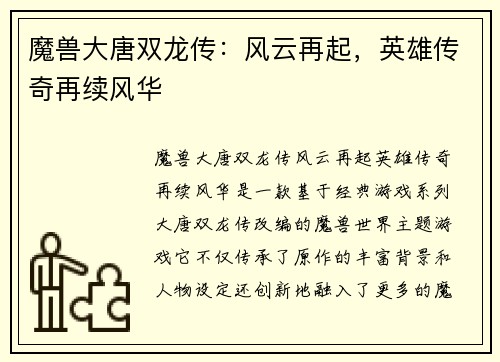 魔兽大唐双龙传：风云再起，英雄传奇再续风华

魔兽大唐双龙传风云再起英雄传奇再续风华是一款基于经典游戏系列大唐双龙传改编的魔兽世界主题游戏它不仅传承了原作的丰富背景和人物设定还创新地融入了更多的魔